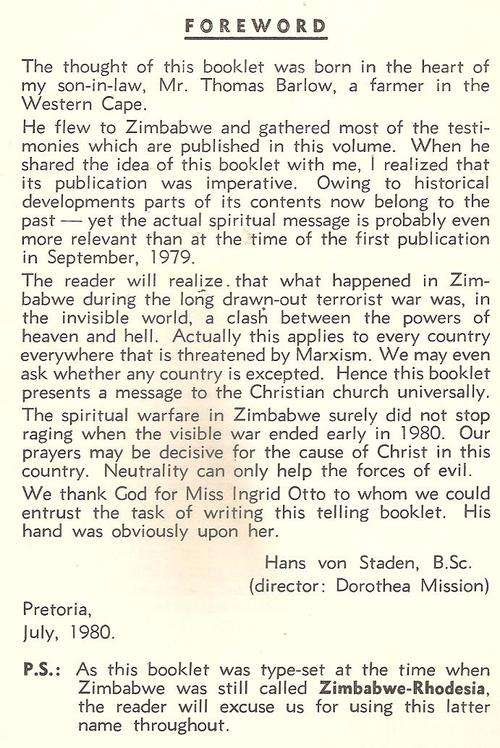 FOREWORD

The thought of this booklet was born in the heart of my son-in-law, Mr. Thomas Barlow, a farmer in the Western Cape.

He flew to Zimbabwe and gathered most of the testimonies which are published in this volume. When he shared the idea of this booklet with me, I realized that its publication was imperative. Owing to historical developments parts of its contents now belong to the past — yet the actual spiritual message is probably even more relevant than at the time of the first publication in September, 1979.

The reader will realize that what happened in Zimbabwe during the long drawn-out terrorist war was, in the invisible world, a clash between the powers of heaven and hell. Actually this applies to every country everywhere that is threatened by Marxism. We may even ask whether any country is excepted. Hence this booklet presents a message to the Christian church universally.

The spiritual warfare in Zimbabwe surely did not stop raging when the visible war ended early in 1980. Our prayers may be decisive for the cause of Christ in this country. Neutrality can only help the forces of evil.

We thank God for Miss Ingrid Otto to whom we could entrust the task of writing this telling booklet. His hand was obviously upon her.

Hans von Staden, B.Sc.
(director: Dorothea Mission)

Pretoria,
July, 1980.

P.S.: As this booklet was type-set at the time when Zimbabwe was still called Zimbabwe-Rhodesia, the reader will excuse us for using this latter name throughout.